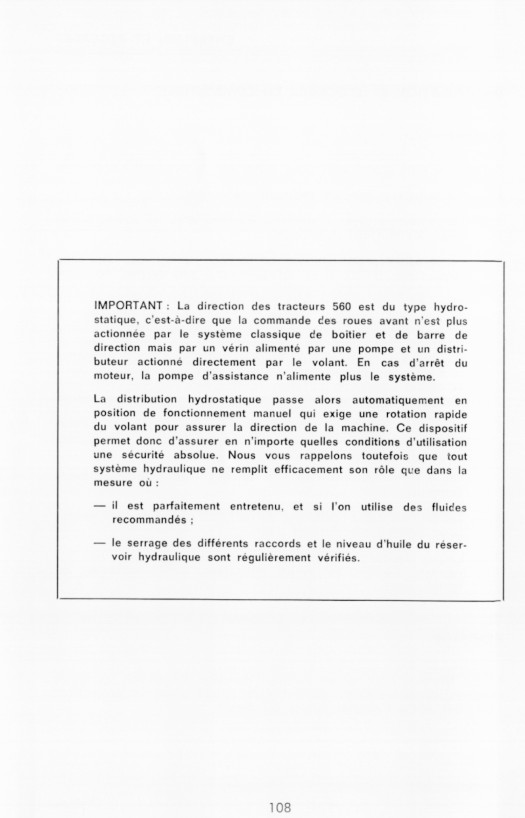 IMPORTANT : La direction des tracteurs 560 est du type hydrostatique, c'est-à-dire que la commande des roues avant n'est plus actionnée par le système classique de boitier et de barre de direction mais par un vérin alimenté par une pompe et un distributeur actionné directement par le volant. En cas d'arrêt du moteur, la pompe d'assistance n'alimente plus le système.

La distribution hydrostatique passe alors automatiquement en position de fonctionnement manuel qui exige une rotation rapide du volant pour assurer la direction de la machine. Ce dispositif permet donc d'assurer en n'importe quelles conditions d'utilisation une sécurité absolue. Nous vous rappelons toutefois que tout système hydraulique ne remplit efficacement son rôle que dans la mesure où :

— il est parfaitement entretenu, et si l'on utilise des fluides recommandés ;

— le serrage des différents raccords et le niveau d'huile du réservoir hydraulique sont régulièrement vérifiés.

108